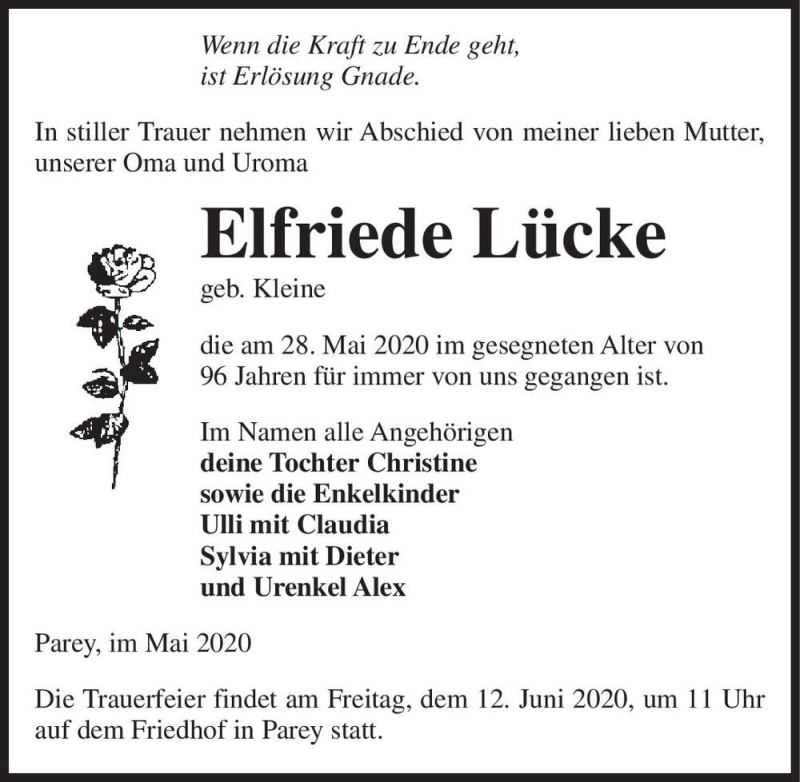 Wenn die Kraft zu Ende geht,
ist Erlösung Gnade.

In stiller Trauer nehmen wir Abschied von meiner lieben Mutter, unserer Oma und Uroma

Elfriede Lücke

geb. Kleine

die am 28. Mai 2020 im gesegneten Alter von 96 Jahren für immer von uns gegangen ist.

Im Namen alle Angehörigen
deine Tochter Christine
sowie die Enkelkinder
Ulli mit Claudia
Sylvia mit Dieter
und Urenkel Alex

Parey, im Mai 2020

Die Trauerfeier findet am Freitag, dem 12. Juni 2020, um 11 Uhr auf dem Friedhof in Parey statt.